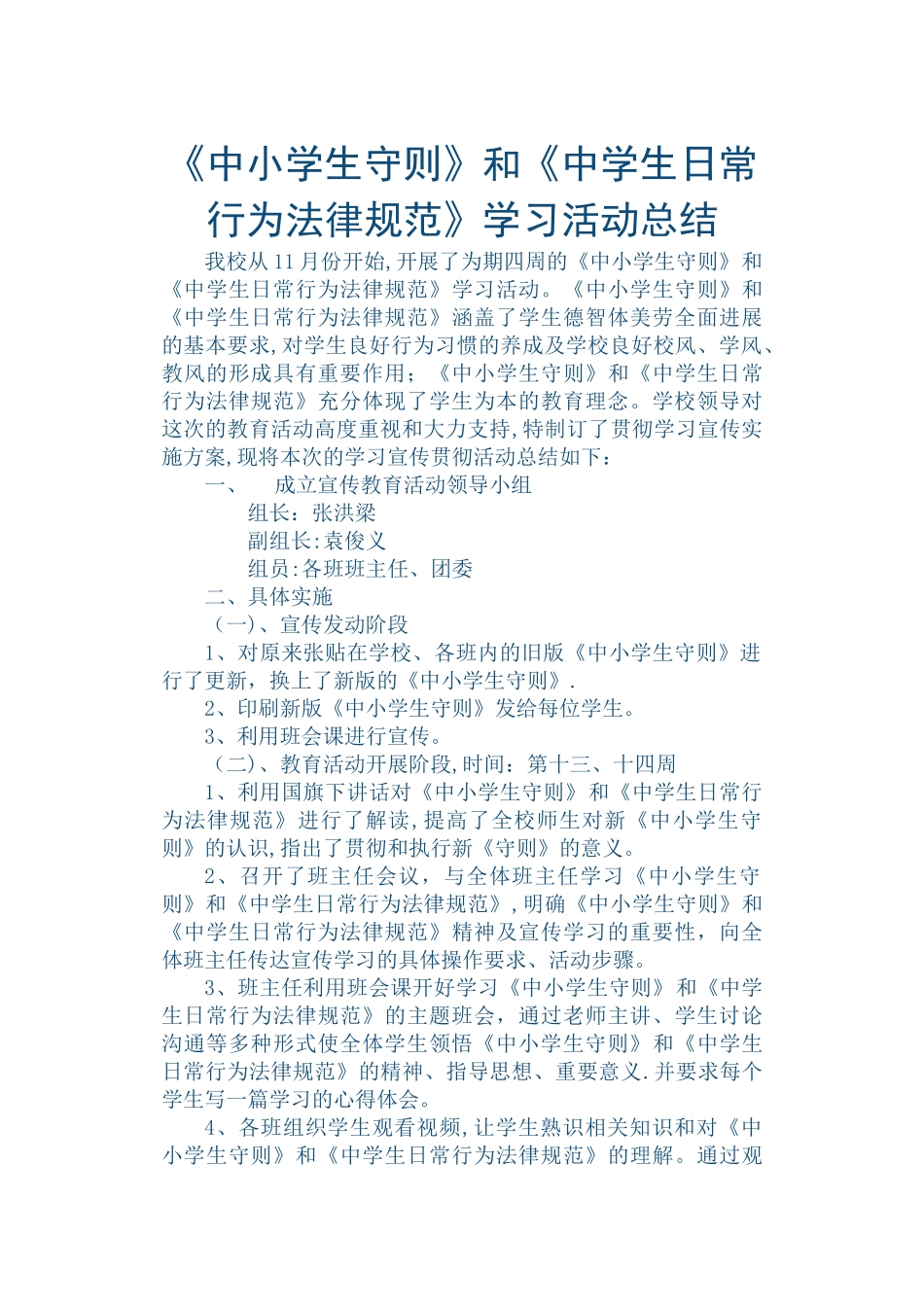 《中小学生守则》和《中学生日常行为法律规范》学习活动总结

我校从11月份开始,开展了为期四周的《中小学生守则》和《中学生日常行为法律规范》学习活动。《中小学生守则》和《中学生日常行为法律规范》涵盖了学生德智体美劳全面进展的基本要求,对学生良好行为习惯的养成及学校良好校风、学风、教风的形成具有重要作用;《中小学生守则》和《中学生日常行为法律规范》充分体现了学生为本的教育理念。学校领导对这次的教育活动高度重视和大力支持,特制订了贯彻学习宣传实施方案,现将本次的学习宣传贯彻活动总结如下:

一、 成立宣传教育活动领导小组

组长:张洪梁

副组长:袁俊义

组员:各班班主任、团委

二、具体实施

(一)、宣传发动阶段

1、对原来张贴在学校、各班内的旧版《中小学生守则》进行了更新,换上了新版的《中小学生守则》.

2、印刷新版《中小学生守则》发给每位学生。

3、利用班会课进行宣传。

(二)、教育活动开展阶段,时间:第十三、十四周

1、利用国旗下讲话对《中小学生守则》和《中学生日常行为法律规范》进行了解读,提高了全校师生对新《中小学生守则》的认识,指出了贯彻和执行新《守则》的意义。

2、召开了班主任会议,与全体班主任学习《中小学生守则》和《中学生日常行为法律规范》,明确《中小学生守则》和《中学生日常行为法律规范》精神及宣传学习的重要性,向全体班主任传达宣传学习的具体操作要求、活动步骤。

3、班主任利用班会课开好学习《中小学生守则》和《中学生日常行为法律规范》的主题班会,通过老师主讲、学生讨论沟通等多种形式使全体学生领悟《中小学生守则》和《中学生日常行为法律规范》的精神、指导思想、重要意义.并要求每个学生写一篇学习的心得体会。

4、各班组织学生观看视频,让学生熟识相关知识和对《中小学生守则》和《中学生日常行为法律规范》的理解。通过观